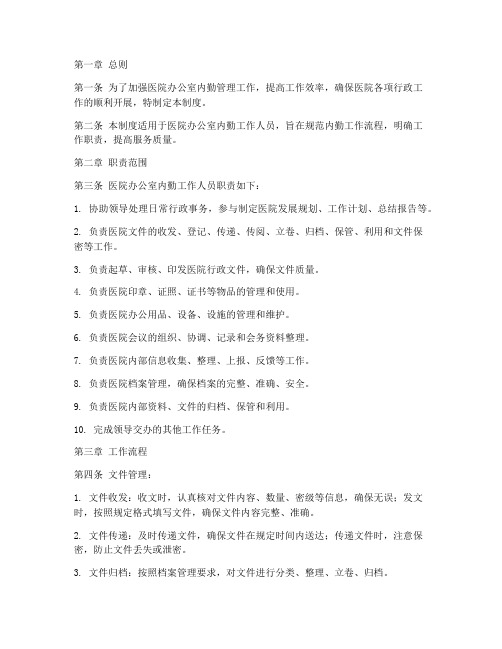 第一章 总则

第一条 为了加强医院办公室内勤管理工作，提高工作效率，确保医院各项行政工作的顺利开展，特制定本制度。

第二条 本制度适用于医院办公室内勤工作人员，旨在规范内勤工作流程，明确工作职责，提高服务质量。

第二章 职责范围

第三条 医院办公室内勤工作人员职责如下：

1. 协助领导处理日常行政事务，参与制定医院发展规划、工作计划、总结报告等。

2. 负责医院文件的收发、登记、传递、传阅、立卷、归档、保管、利用和文件保密等工作。

3. 负责起草、审核、印发医院行政文件，确保文件质量。

4. 负责医院印章、证照、证书等物品的管理和使用。

5. 负责医院办公用品、设备、设施的管理和维护。

6. 负责医院会议的组织、协调、记录和会务资料整理。

7. 负责医院内部信息收集、整理、上报、反馈等工作。

8. 负责医院档案管理，确保档案的完整、准确、安全。

9. 负责医院内部资料、文件的归档、保管和利用。

10. 完成领导交办的其他工作任务。

第三章 工作流程

第四条 文件管理：

1. 文件收发：收文时，认真核对文件内容、数量、密级等信息，确保无误；发文时，按照规定格式填写文件，确保文件内容完整、准确。

2. 文件传递：及时传递文件，确保文件在规定时间内送达；传递文件时，注意保密，防止文件丢失或泄密。

3. 文件归档：按照档案管理要求，对文件进行分类、整理、立卷、归档。